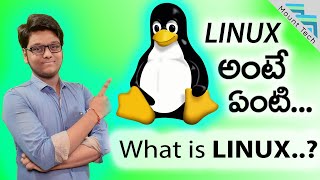 Mount Tech

LINUX
అంటే
ఏంటి...

What is LINUX..?